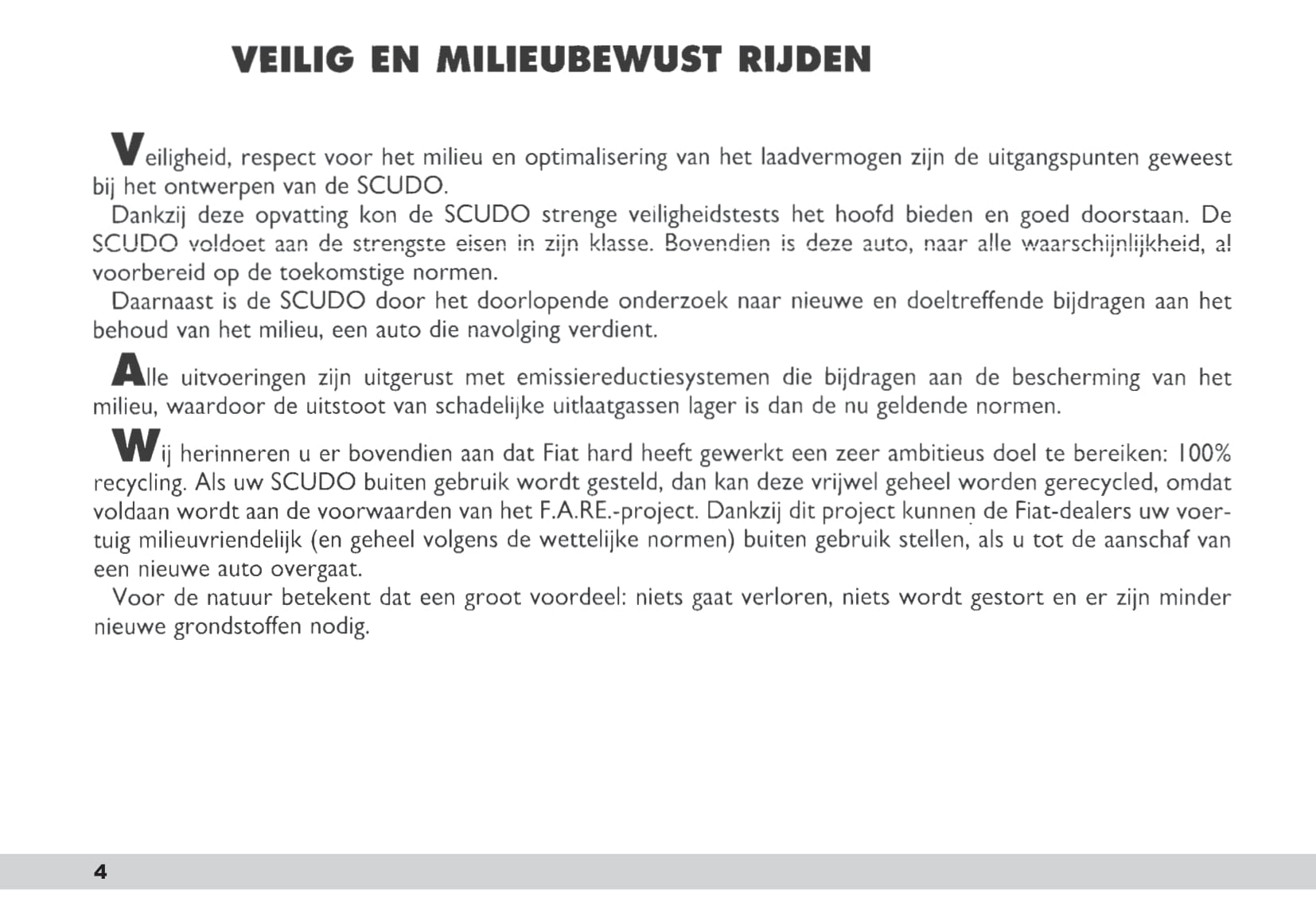 VEILIG EN MILIEUBEWUST RIJDEN

Veiligheid, respect voor het milieu en optimalisering van het laadvermogen zijn de uitgangspunten geweest bij het ontwerpen van de SCUDO.

Dankzij deze opvatting kon de SCUDO strenge veiligheidstests het hoofd bieden en goed doorstaan. De SCUDO voldoet aan de strengste eisen in zijn klasse. Bovendien is deze auto, naar alle waarschijnlijkheid, al voorbereid op de toekomstige normen.

Daarnaast is de SCUDO door het doorlopende onderzoek naar nieuwe en doeltreffende bijdragen aan het behoud van het milieu, een auto die navolging verdient.

Alle uitvoeringen zijn uitgerust met emissiereductiesystemen die bijdragen aan de bescherming van het milieu, waardoor de uitstoot van schadelijke uitlaatgassen lager is dan de nu geldende normen.

Wij herinneren u er bovendien aan dat Fiat hard heeft gewerkt een zeer ambitieus doel te bereiken: 100% recycling. Als uw SCUDO buiten gebruik wordt gesteld, dan kan deze vrijwel geheel worden gerecycled, omdat voldaan wordt aan de voorwaarden van het F.A.RE.-project. Dankzij dit project kunnen de Fiat-dealers uw voertuig milieuvriendelijk (en geheel volgens de wettelijke normen) buiten gebruik stellen, als u tot de aanschaf van een nieuwe auto overgaat.

Voor de natuur betekent dat een groot voordeel: niets gaat verloren, niets wordt gestort en er zijn minder nieuwe grondstoffen nodig.

4